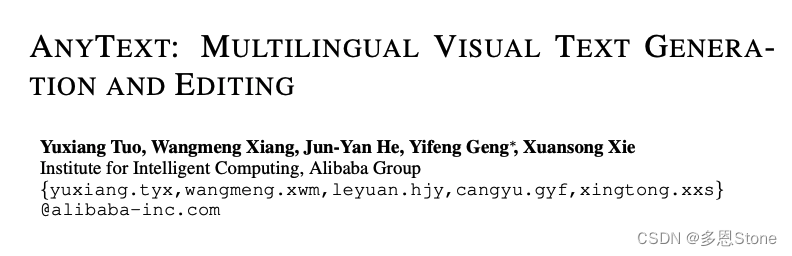 ANYTEXT: MULTILINGUAL VISUAL TEXT GENERATION AND EDITING

Yuxiang Tuo, Wangmeng Xiang, Jun-Yan He, Yifeng Geng*, Xuansong Xie
Institute for Intelligent Computing, Alibaba Group
{yuxiang.tyx,wangmeng.xwm,leyuan.hjy,cangyu.gyf,xingtong.xxs}
@alibaba-inc.com

CSDN @多恩Stone